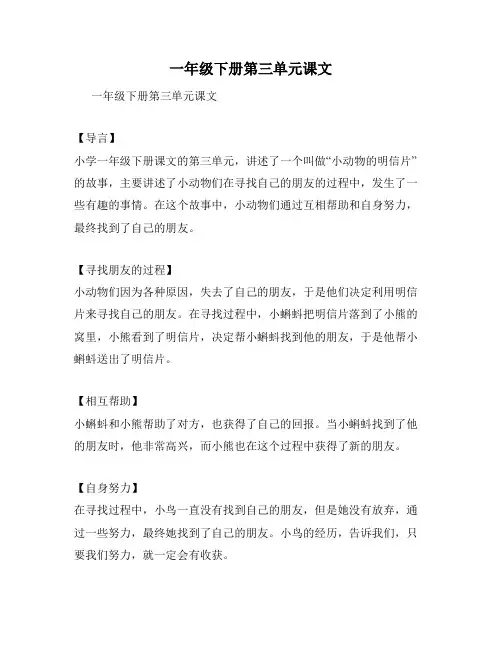 一年级下册第三单元课文

一年级下册第三单元课文

【导言】

小学一年级下册课文的第三单元，讲述了一个叫做“小动物的明信片”的故事，主要讲述了小动物们在寻找自己的朋友的过程中，发生了一些有趣的事情。在这个故事中，小动物们通过互相帮助和自身努力，最终找到了自己的朋友。

【寻找朋友的过程】

小动物们因为各种原因，失去了自己的朋友，于是他们决定利用明信片来寻找自己的朋友。在寻找过程中，小蝌蚪把明信片落到了小熊的窝里，小熊看到了明信片，决定帮小蝌蚪找到他的朋友，于是他帮小蝌蚪送出了明信片。

【相互帮助】

小蝌蚪和小熊帮助了对方，也获得了自己的回报。当小蝌蚪找到了他的朋友时，他非常高兴，而小熊也在这个过程中获得了新的朋友。

【自身努力】

在寻找过程中，小鸟一直没有找到自己的朋友，但是她没有放弃，通过一些努力，最终她找到了自己的朋友。小鸟的经历，告诉我们，只要我们努力，就一定会有收获。